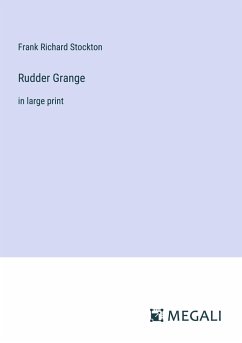 Frank Richard Stockton

Rudder Grange

in large print

MEGALI